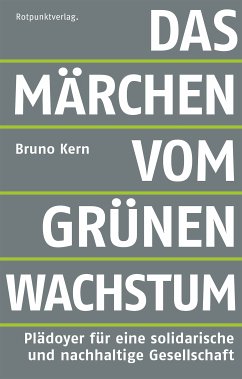 Rotpunktverlag.

DAS MÄRCHEN

Bruno Kern

VOM GRÜNEN WACHSTUM

Plädoyer für eine solidarische und nachhaltige Gesellschaft